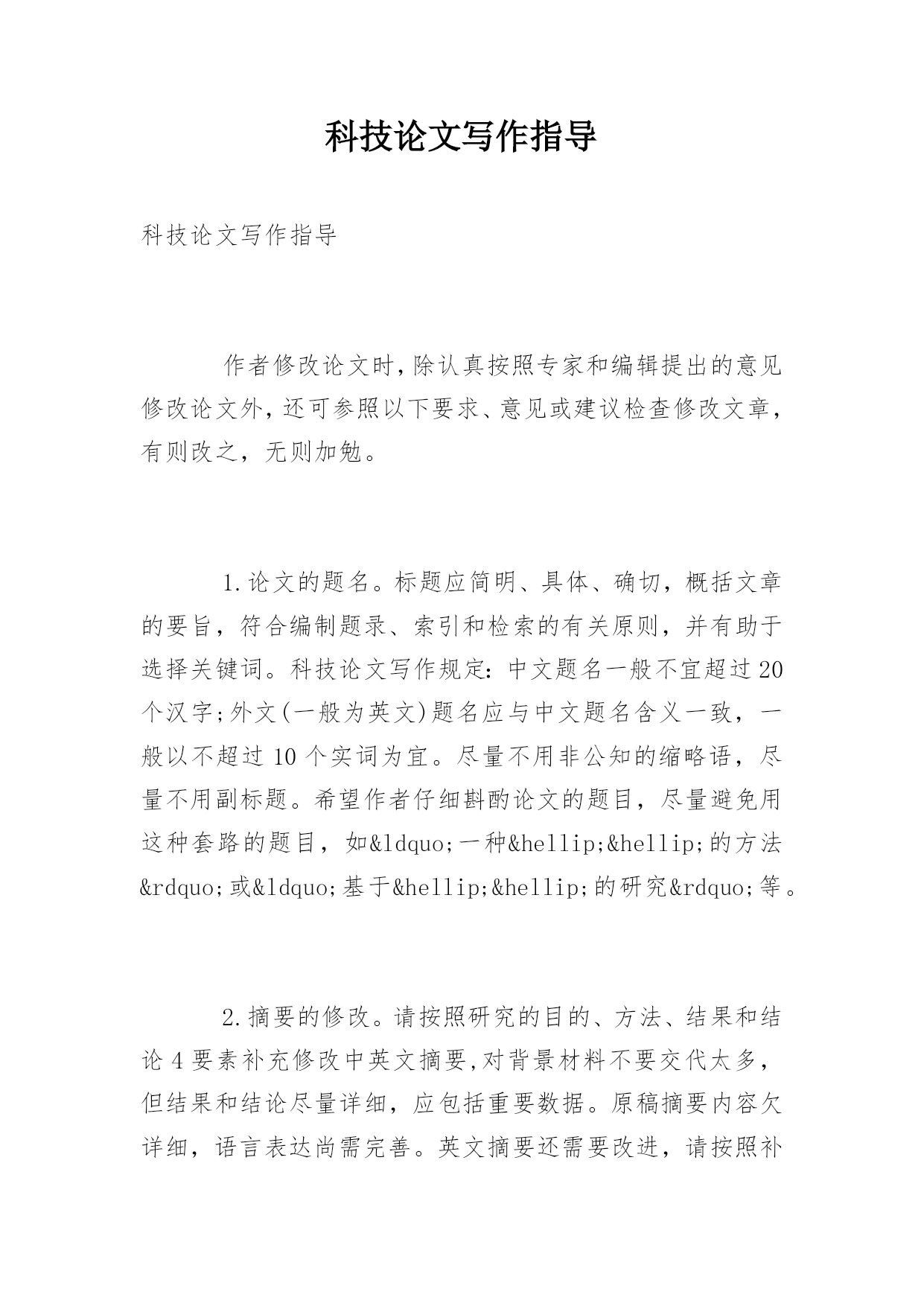 科技论文写作指导

科技论文写作指导

作者修改论文时,除认真按照专家和编辑提出的意见修改论文外,还可参照以下要求、意见或建议检查修改文章,有则改之，无则加勉。

1.论文的题名。标题应简明、具体、确切，概括文章的要旨，符合编制题录、索引和检索的有关原则，并有助于选择关键词。科技论文写作规定:中文题名一般不宜超过20个汉字;外文(一般为英文)题名应与中文题名含义一致，一般以不超过10个实词为宜。尽量不用非公知的缩略语，尽量不用副标题。希望作者仔细斟酌论文的题目，尽量避免用这种套路的题目，如&ldquo;一种&hellip;&hellip;的方法&rdquo;或&ldquo;基于&hellip;&hellip;的研究&rdquo;等。

2.摘要的修改。请按照研究的目的、方法、结果和结论4要素补充修改中英文摘要,对背景材料不要交代太多，但结果和结论尽量详细，应包括重要数据。原稿摘要内容欠详细，语言表达尚需完善。英文摘要还需要改进，请按照补